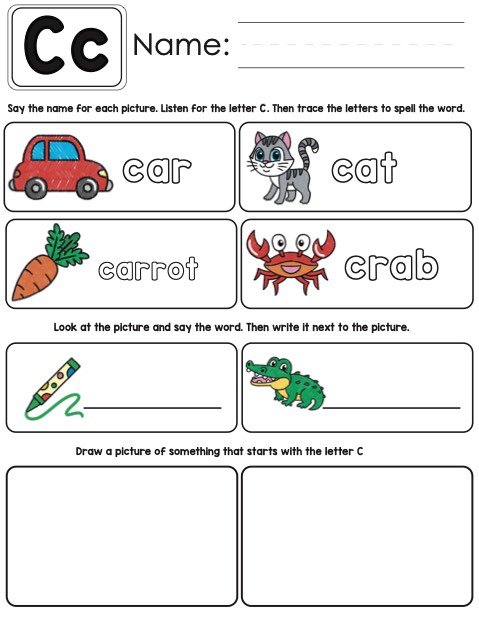 Cc

Name: ____

Say the name for each picture. Listen for the letter C. Then trace the letters to spell the word.

car

cat

carrot

crab

Look at the picture and say the word. Then write it next to the picture.

____

____

Draw a picture of something that starts with the letter C